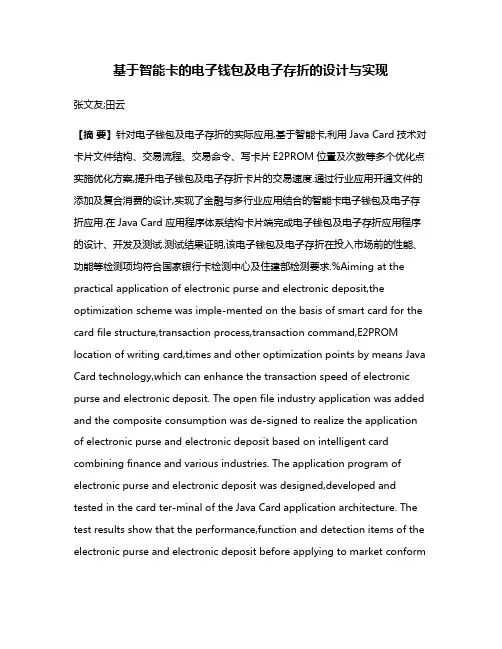 基于智能卡的电子钱包及电子存折的设计与实现

张文友;田云

【摘 要】针对电子钱包及电子存折的实际应用,基于智能卡,利用 Java Card 技术对卡片文件结构、交易流程、交易命令、写卡片 E2PROM 位置及次数等多个优化点实施优化方案,提升电子钱包及电子存折卡片的交易速度.通过行业应用开通文件的添加及复合消费的设计,实现了金融与多行业应用结合的智能卡电子钱包及电子存折应用.在 Java Card 应用程序体系结构卡片端完成电子钱包及电子存折应用程序的设计、开发及测试.测试结果证明,该电子钱包及电子存折在投入市场前的性能、功能等检测项均符合国家银行卡检测中心及住建部检测要求.%Aiming at the practical application of electronic purse and electronic deposit,the optimization scheme was imple-mented on the basis of smart card for the card file structure,transaction process,transaction command,E2PROM location of writing card,times and other optimization points by means Java Card technology,which can enhance the transaction speed of electronic purse and electronic deposit. The open file industry application was added and the composite consumption was de-signed to realize the application of electronic purse and electronic deposit based on intelligent card combining finance and various industries. The application program of electronic purse and electronic deposit was designed,developed and tested in the card ter-minal of the Java Card application architecture. The test results show that the performance,function and detection items of the electronic purse and electronic deposit before applying to market conform